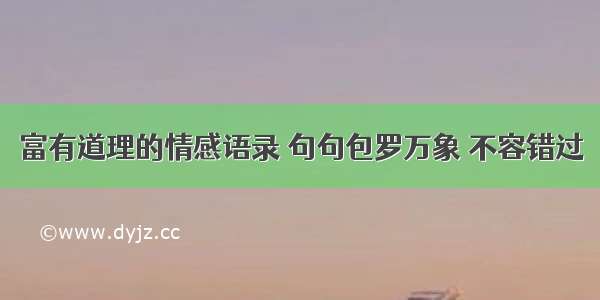 富有道理的情感语录 句句包罗万象 不容错过

©www.dyjz.cc